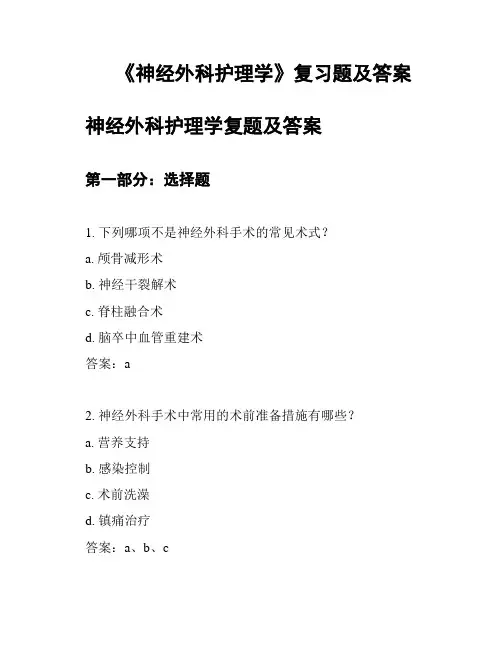 《神经外科护理学》复习题及答案

神经外科护理学复题及答案

第一部分：选择题

1. 下列哪项不是神经外科手术的常见术式？

a. 颅骨减形术

b. 神经干裂解术

c. 脊柱融合术

d. 脑卒中血管重建术

答案：a

2. 神经外科手术中常用的术前准备措施有哪些？

a. 营养支持

b. 感染控制

c. 术前洗澡

d. 镇痛治疗

答案：a、b、c